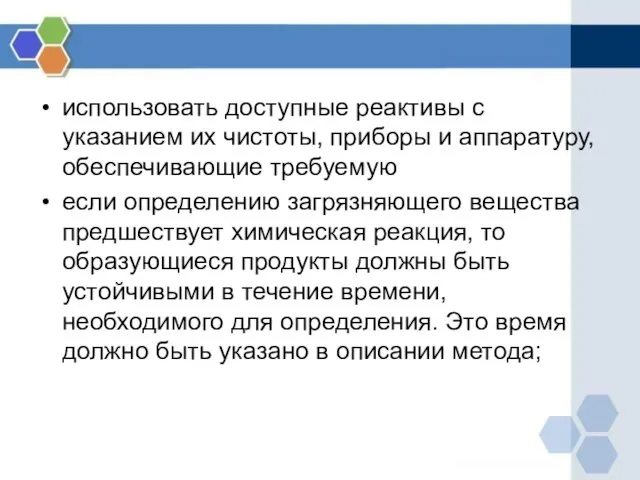 • использовать доступные реактивы с указанием их чистоты, приборы и аппаратуру, обеспечивающие требуемую

• если определению загрязняющего вещества предшествует химическая реакция, то образующиеся продукты должны быть устойчивыми в течение времени, необходимого для определения. Это время должно быть указано в описании метода;